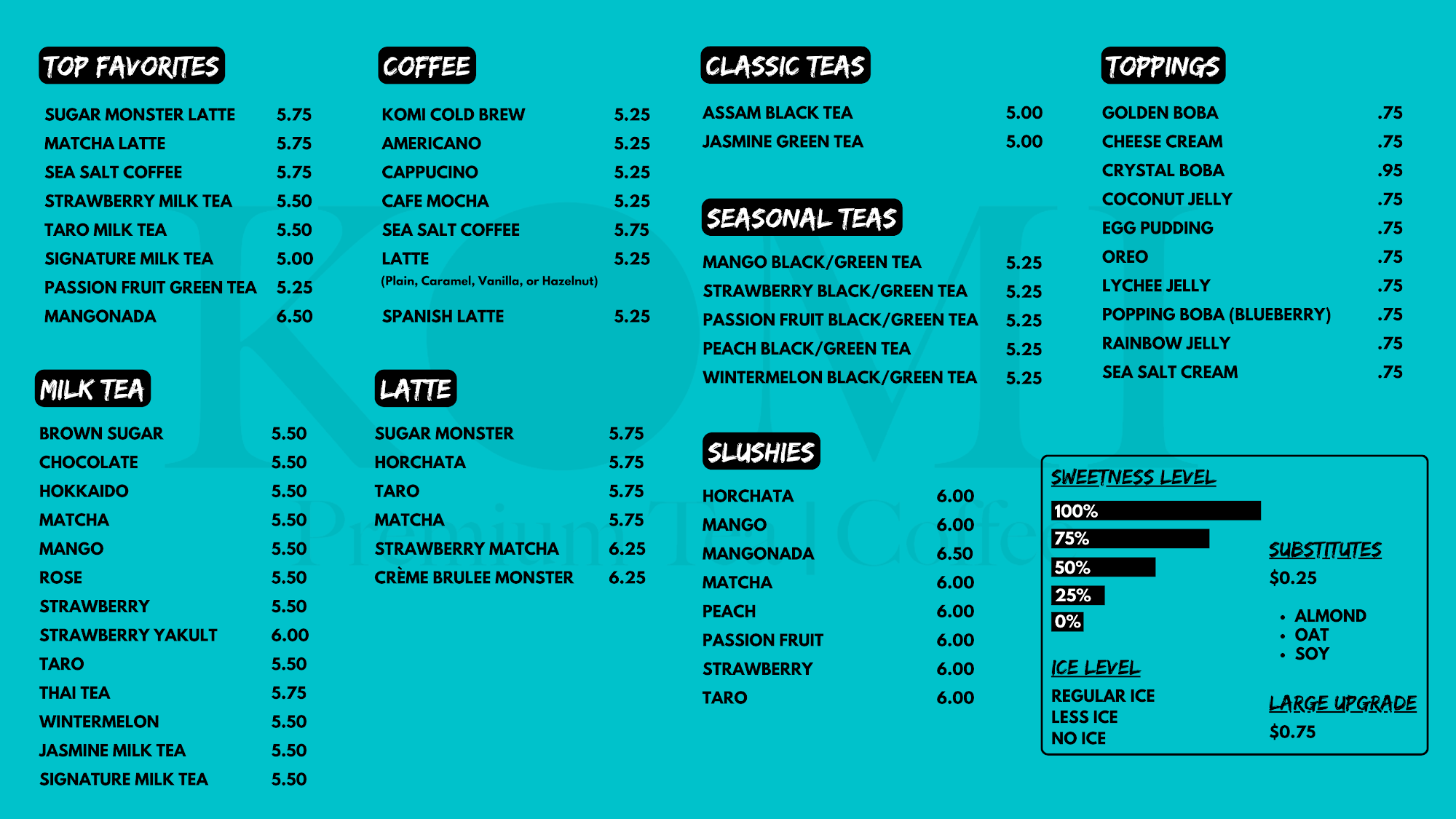 TOP FAVORITES

| | |
|---|---|
| SUGAR MONSTER LATTE | 5.75 |
| MATCHA LATTE | 5.75 |
| SEA SALT COFFEE | 5.75 |
| STRAWBERRY MILK TEA | 5.50 |
| TARO MILK TEA | 5.50 |
| SIGNATURE MILK TEA | 5.00 |
| PASSION FRUIT GREEN TEA | 5.25 |
| MANGONADA | 6.50 |

MILK TEA

| | |
|---|---|
| BROWN SUGAR | 5.50 |
| CHOCOLATE | 5.50 |
| HOKKAIDO | 5.50 |
| MATCHA | 5.50 |
| MANGO | 5.50 |
| ROSE | 5.50 |
| STRAWBERRY | 5.50 |
| STRAWBERRY YAKULT | 6.00 |
| TARO | 5.50 |
| THAI TEA | 5.75 |
| WINTERMELON | 5.50 |
| JASMINE MILK TEA | 5.50 |
| SIGNATURE MILK TEA | 5.50 |

COFFEE

| | |
|---|---|
| KOMI COLD BREW | 5.25 |
| AMERICANO | 5.25 |
| CAPPUCINO | 5.25 |
| CAFE MOCHA | 5.25 |
| SEA SALT COFFEE | 5.75 |
| LATTE (Plain, Caramel, Vanilla, or Hazelnut) | 5.25 |
| SPANISH LATTE | 5.25 |

LATTE

| | |
|---|---|
| SUGAR MONSTER | 5.75 |
| HORCHATA | 5.75 |
| TARO | 5.75 |
| MATCHA | 5.75 |
| STRAWBERRY MATCHA | 6.25 |
| CRÈME BRULEE MONSTER | 6.25 |

CLASSIC TEAS

| | |
|---|---|
| ASSAM BLACK TEA | 5.00 |
| JASMINE GREEN TEA | 5.00 |

SEASONAL TEAS

| | |
|---|---|
| MANGO BLACK/GREEN TEA | 5.25 |
| STRAWBERRY BLACK/GREEN TEA | 5.25 |
| PASSION FRUIT BLACK/GREEN TEA | 5.25 |
| PEACH BLACK/GREEN TEA | 5.25 |
| WINTERMELON BLACK/GREEN TEA | 5.25 |

SLUSHIES

| | |
|---|---|
| HORCHATA | 6.00 |
| MANGO | 6.00 |
| MANGONADA | 6.50 |
| MATCHA | 6.00 |
| PEACH | 6.00 |
| PASSION FRUIT | 6.00 |
| STRAWBERRY | 6.00 |
| TARO | 6.00 |

TOPPINGS

| | |
|---|---|
| GOLDEN BOBA | .75 |
| CHEESE CREAM | .75 |
| CRYSTAL BOBA | .95 |
| COCONUT JELLY | .75 |
| EGG PUDDING | .75 |
| OREO | .75 |
| LYCHEE JELLY | .75 |
| POPPING BOBA (BLUEBERRY) | .75 |
| RAINBOW JELLY | .75 |
| SEA SALT CREAM | .75 |

SWEETNESS LEVEL
100%
75%
50%
25%
0%

ICE LEVEL
REGULAR ICE
LESS ICE
NO ICE

SUBSTITUTES
$0.25
• ALMOND
• OAT
• SOY

LARGE UPGRADE
$0.75

KOMI Premium Tea | Coffee